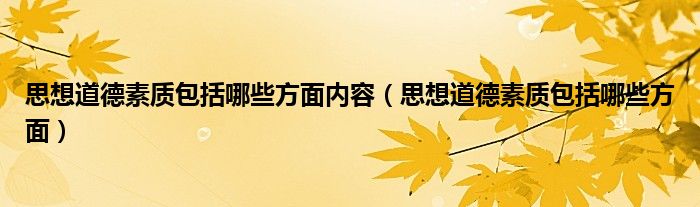 思想道德素质包括哪些方面内容（思想道德素质包括哪些方面）